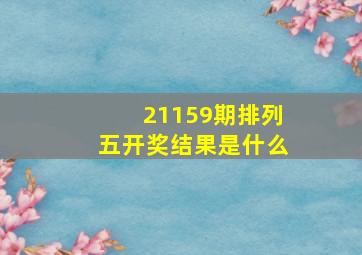 21159期排列五开奖结果是什么